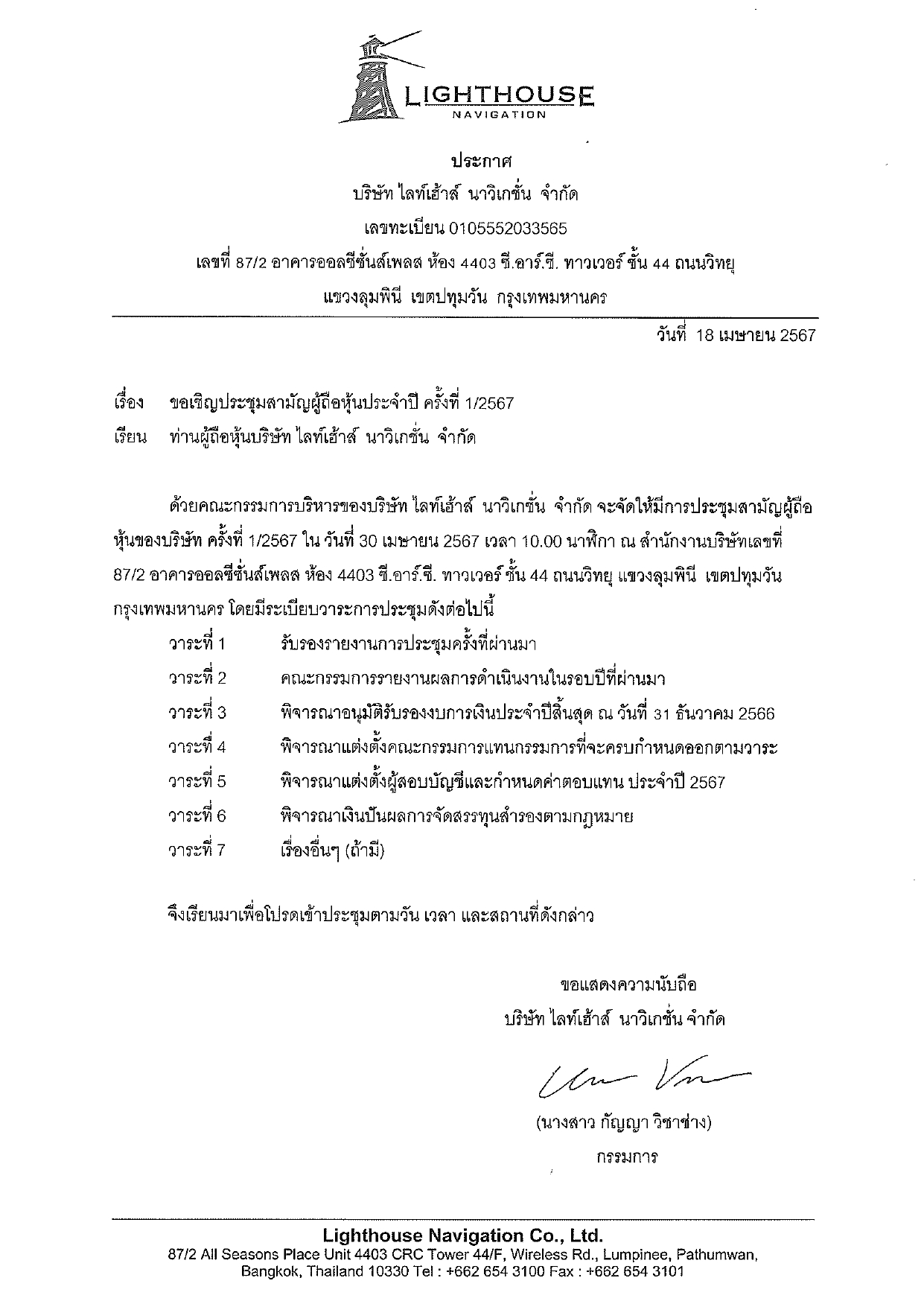 LIGHTHOUSE
NAVIGATION

ประกาศ
บริษัท ไลท์เฮ้าส์ นาวิเกชั่น จำกัด
เลขทะเบียน 0105552033565
เลขที่ 87/2 อาคารออลซีซั่นส์เพลส ห้อง 4403 ซี.อาร์.ซี. ทาวเวอร์ ชั้น 44 ถนนวิทยุ
แขวงลุมพินี เขตปทุมวัน กรุงเทพมหานคร

วันที่ 18 เมษายน 2567

เรื่อง ขอเชิญประชุมสามัญผู้ถือหุ้นประจำปี ครั้งที่ 1/2567
เรียน ท่านผู้ถือหุ้นบริษัท ไลท์เฮ้าส์ นาวิเกชั่น จำกัด

ด้วยคณะกรรมการบริหารของบริษัท ไลท์เฮ้าส์ นาวิเกชั่น จำกัด จะจัดให้มีการประชุมสามัญผู้ถือหุ้นของบริษัท ครั้งที่ 1/2567 ใน วันที่ 30 เมษายน 2567 เวลา 10.00 นาฬิกา ณ สำนักงานบริษัทเลขที่ 87/2 อาคารออลซีซั่นส์เพลส ห้อง 4403 ซี.อาร์.ซี. ทาวเวอร์ ชั้น 44 ถนนวิทยุ แขวงลุมพินี เขตปทุมวัน กรุงเทพมหานคร โดยมีระเบียบวาระการประชุมดังต่อไปนี้

วาระที่ 1 รับรองรายงานการประชุมครั้งที่ผ่านมา
วาระที่ 2 คณะกรรมการรายงานผลการดำเนินงานในรอบปีที่ผ่านมา
วาระที่ 3 พิจารณาอนุมัติรับรองงบการเงินประจำปีสิ้นสุด ณ วันที่ 31 ธันวาคม 2566
วาระที่ 4 พิจารณาแต่งตั้งคณะกรรมการแทนกรรมการที่จะครบกำหนดออกตามวาระ
วาระที่ 5 พิจารณาแต่งตั้งผู้สอบบัญชีและกำหนดค่าตอบแทน ประจำปี 2567
วาระที่ 6 พิจารณาเงินปันผลการจัดสรรทุนสำรองตามกฎหมาย
วาระที่ 7 เรื่องอื่นๆ (ถ้ามี)

จึงเรียนมาเพื่อโปรดเข้าประชุมตามวัน เวลา และสถานที่ดังกล่าว

ขอแสดงความนับถือ
บริษัท ไลท์เฮ้าส์ นาวิเกชั่น จำกัด

(นางสาว กัญญา วิชาช่าง)
กรรมการ

Lighthouse Navigation Co., Ltd.
87/2 All Seasons Place Unit 4403 CRC Tower 44/F, Wireless Rd., Lumpinee, Pathumwan, Bangkok, Thailand 10330 Tel : +662 654 3100 Fax : +662 654 3101